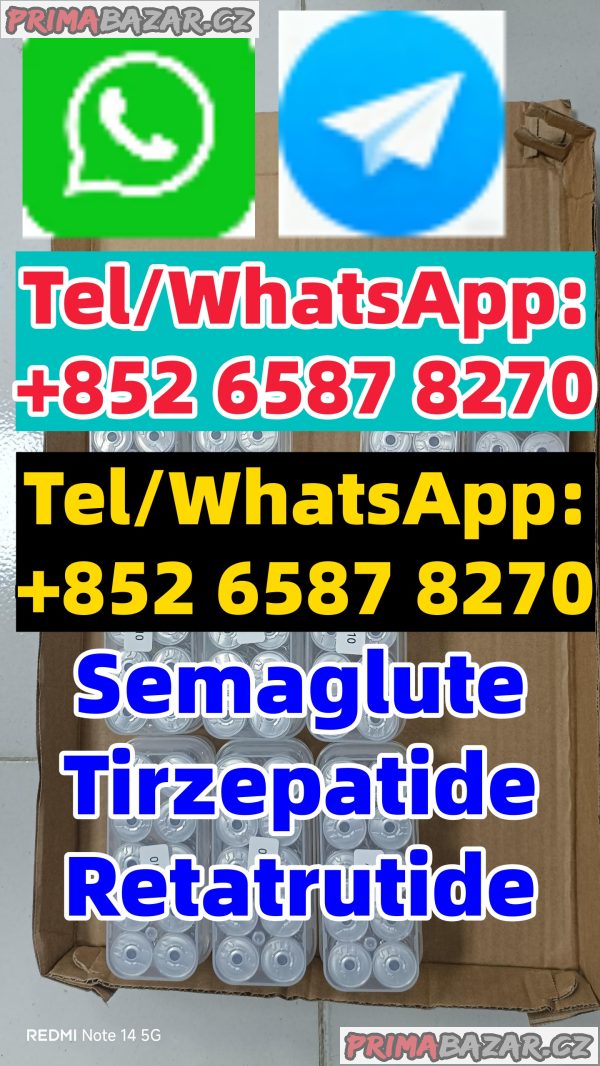 PRIMABAZAR.CZ

Tel/WhatsApp:
+852 6587 8270

Tel/WhatsApp:
+852 6587 8270

Semaglute
Tirzepatide
Retatrutide

REDMI Note 14 5G

PRIMABAZAR.CZ